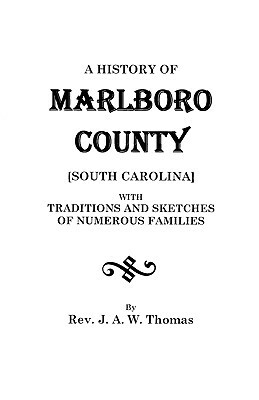 A HISTORY OF
MARLBORO
COUNTY
[SOUTH CAROLINA]
WITH
TRADITIONS AND SKETCHES
OF NUMEROUS FAMILIES

By
Rev. J. A. W. Thomas